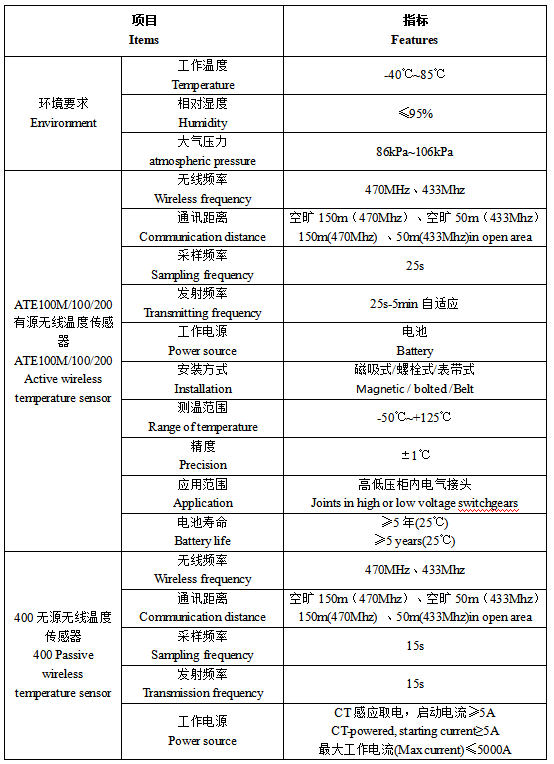 | 项目 Items | | 指标 Features |
|---|---|---|
| 环境要求 Environment | 工作温度 Temperature | -40℃~85℃ |
| | 相对湿度 Humidity | ≤95% |
| | 大气压力 atmospheric pressure | 86kPa~106kPa |
| ATE100M/100/200 有源无线温度传感器 ATE100M/100/200 Active wireless temperature sensor | 无线频率 Wireless frequency | 470MHz、433Mhz |
| | 通讯距离 Communication distance | 空旷 150m（470Mhz）、空旷 50m（433Mhz） 150m(470Mhz) 、50m(433Mhz)in open area |
| | 采样频率 Sampling frequency | 25s |
| | 发射频率 Transmitting frequency | 25s-5min 自适应 |
| | 工作电源 Power source | 电池 Battery |
| | 安装方式 Installation | 磁吸式/螺栓式/表带式 Magnetic / bolted / Belt |
| | 测温范围 Range of temperature | -50℃~+125℃ |
| | 精度 Precision | ±1℃ |
| | 应用范围 Application | 高低压柜内电气接头 Joints in high or low voltage switchgears |
| | 电池寿命 Battery life | ≥5 年(25℃) ≥5 years(25℃) |
| 400 无源无线温度传感器 400 Passive wireless temperature sensor | 无线频率 Wireless frequency | 470MHz、433Mhz |
| | 通讯距离 Communication distance | 空旷 150m（470Mhz）、空旷 50m（433Mhz） 150m(470Mhz) 、50m(433Mhz)in open area |
| | 采样频率 Sampling frequency | 15s |
| | 发射频率 Transmission frequency | 15s |
| | 工作电源 Power source | CT 感应取电，启动电流≥5A CT-powered, starting current≥5A 最大工作电流(Max current)≤5000A |